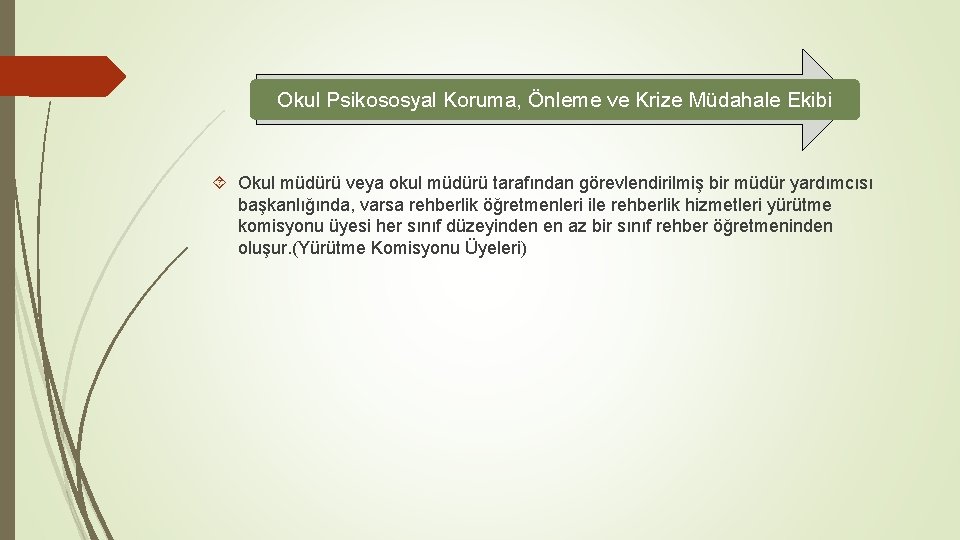 Okul Psikososyal Koruma, Önleme ve Krize Müdahale Ekibi

Okul müdürü veya okul müdürü tarafından görevlendirilmiş bir müdür yardımcısı başkanlığında, varsa rehberlik öğretmenleri ile rehberlik hizmetleri yürütme komisyonu üyesi her sınıf düzeyinden en az bir sınıf rehber öğretmeninden oluşur.(Yürütme Komisyonu Üyeleri)